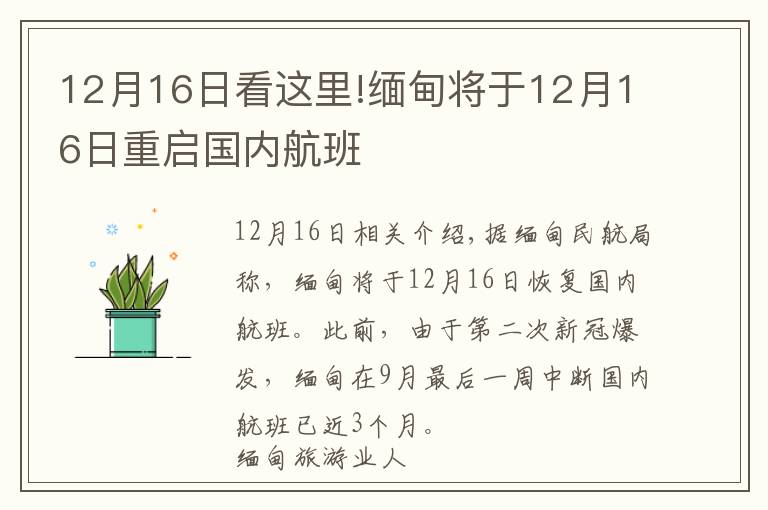 12月16日看这里!缅甸将于12月16日重启国内航班

12月16日相关介绍,据缅甸民航局称，缅甸将于12月16日恢复国内航班。此前，由于第二次新冠爆发，缅甸在9月最后一周中断国内航班已近3个月。
缅甸旅游业人